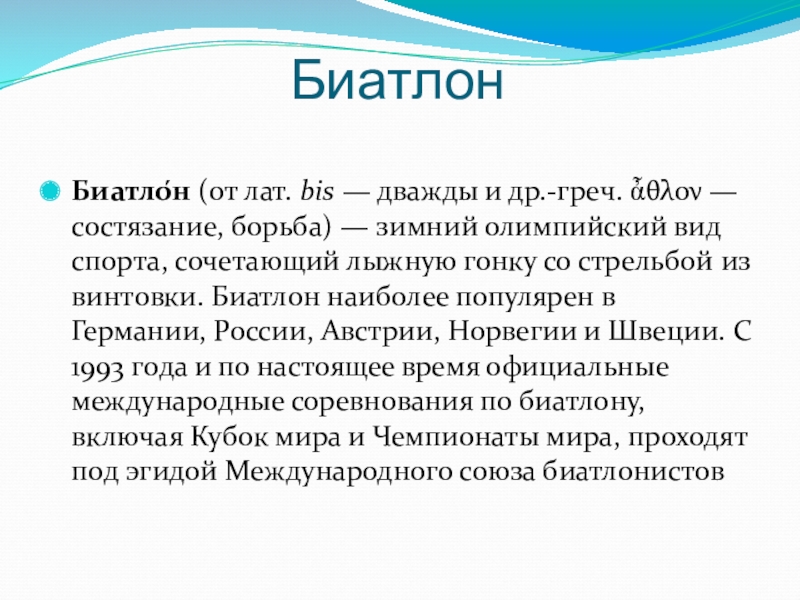 Биатлон

Биатло́н (от лат. bis — дважды и др.-греч. ἆθλον — состязание, борьба) — зимний олимпийский вид спорта, сочетающий лыжную гонку со стрельбой из винтовки. Биатлон наиболее популярен в Германии, России, Австрии, Норвегии и Швеции. С 1993 года и по настоящее время официальные международные соревнования по биатлону, включая Кубок мира и Чемпионаты мира, проходят под эгидой Международного союза биатлонистов